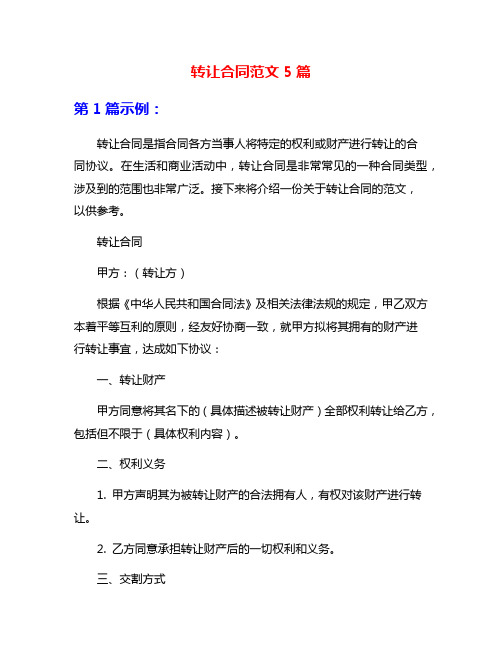 转让合同范文 5 篇

第 1 篇示例：

转让合同是指合同各方当事人将特定的权利或财产进行转让的合同协议。在生活和商业活动中，转让合同是非常常见的一种合同类型，涉及到的范围也非常广泛。接下来将介绍一份关于转让合同的范文，以供参考。

转让合同

甲方：（转让方）

根据《中华人民共和国合同法》及相关法律法规的规定，甲乙双方本着平等互利的原则，经友好协商一致，就甲方拟将其拥有的财产进行转让事宜，达成如下协议：

一、转让财产

甲方同意将其名下的（具体描述被转让财产）全部权利转让给乙方，包括但不限于（具体权利内容）。

二、权利义务

1. 甲方声明其为被转让财产的合法拥有人，有权对该财产进行转让。

2. 乙方同意承担转让财产后的一切权利和义务。

三、交割方式